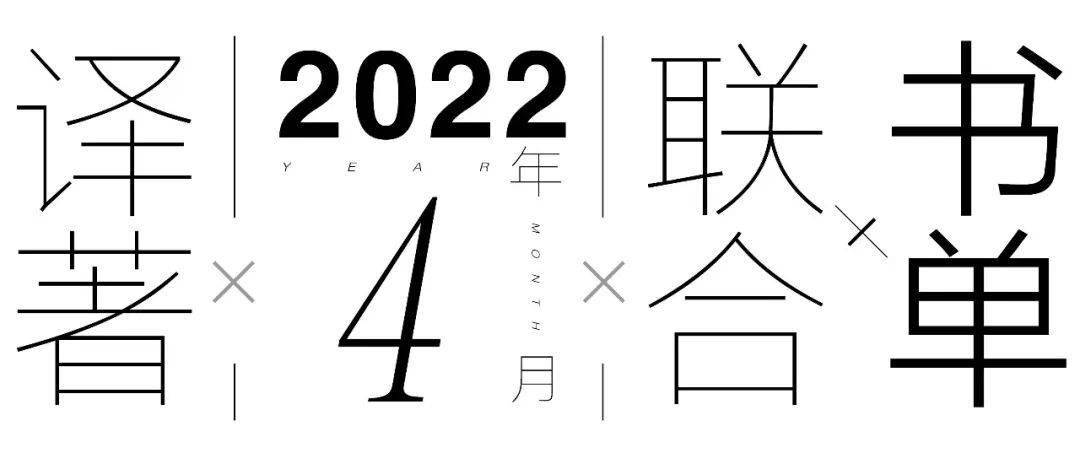 译著 ×

2022
YEAR 年
4
MONTH
月

× 联合 × 书单